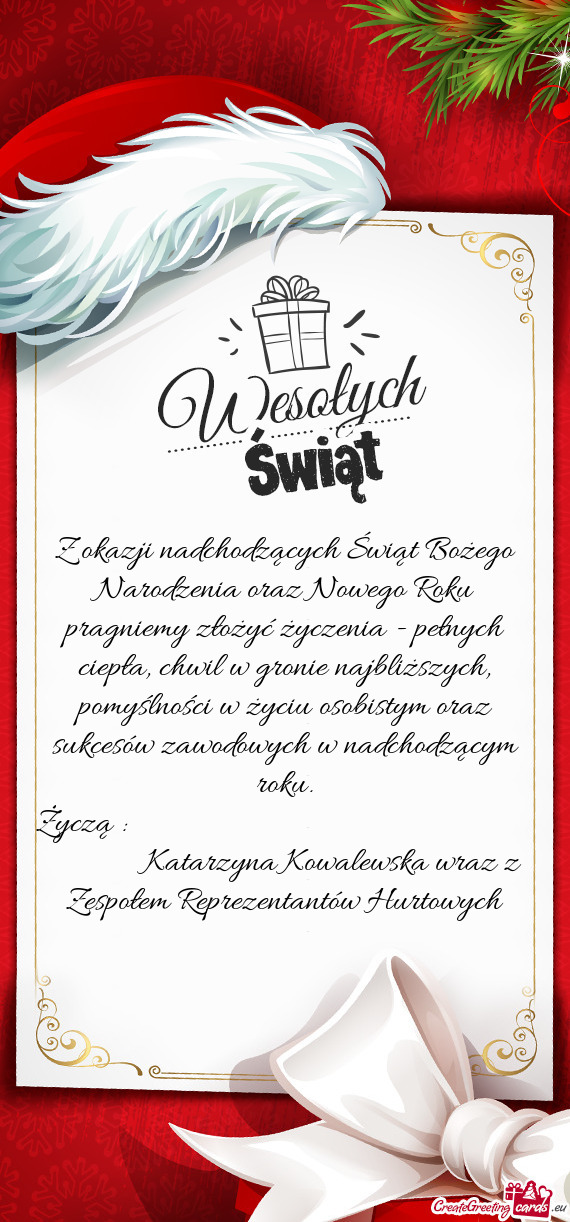 Wesołych Świąt

Z okazji nadchodzących Świąt Bożego Narodzenia oraz Nowego Roku pragniemy złożyć życzenia - pełnych ciepła, chwil w gronie najbliższych, pomyślności w życiu osobistym oraz sukcesów zawodowych w nadchodzącym roku.

Życzą :
Katarzyna Kowalewska wraz z Zespołem Reprezentantów Hurtowych

CreateGreetingcards.eu